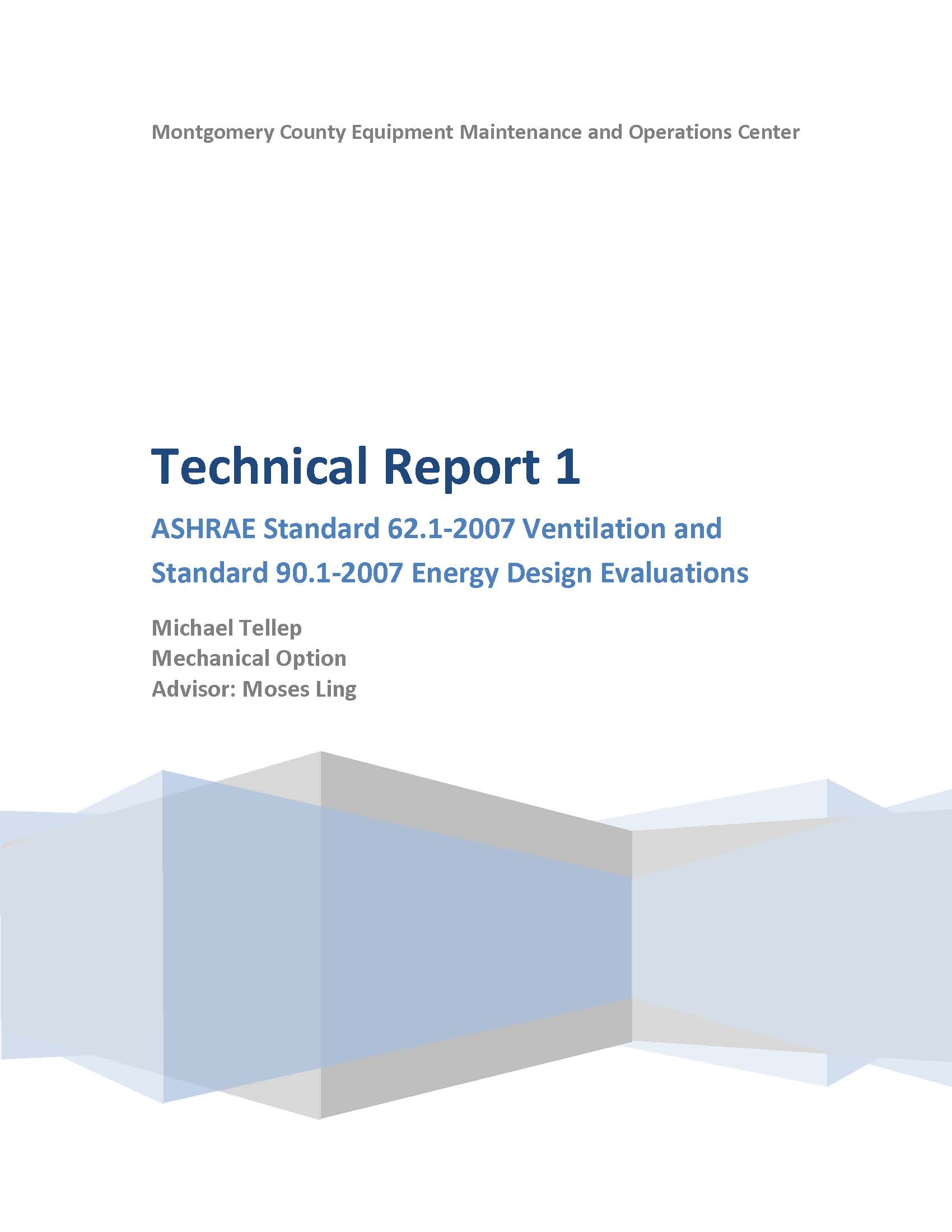 Montgomery County Equipment Maintenance and Operations Center

Technical Report 1

ASHRAE Standard 62.1-2007 Ventilation and Standard 90.1-2007 Energy Design Evaluations

Michael Tellep
Mechanical Option
Advisor: Moses Ling